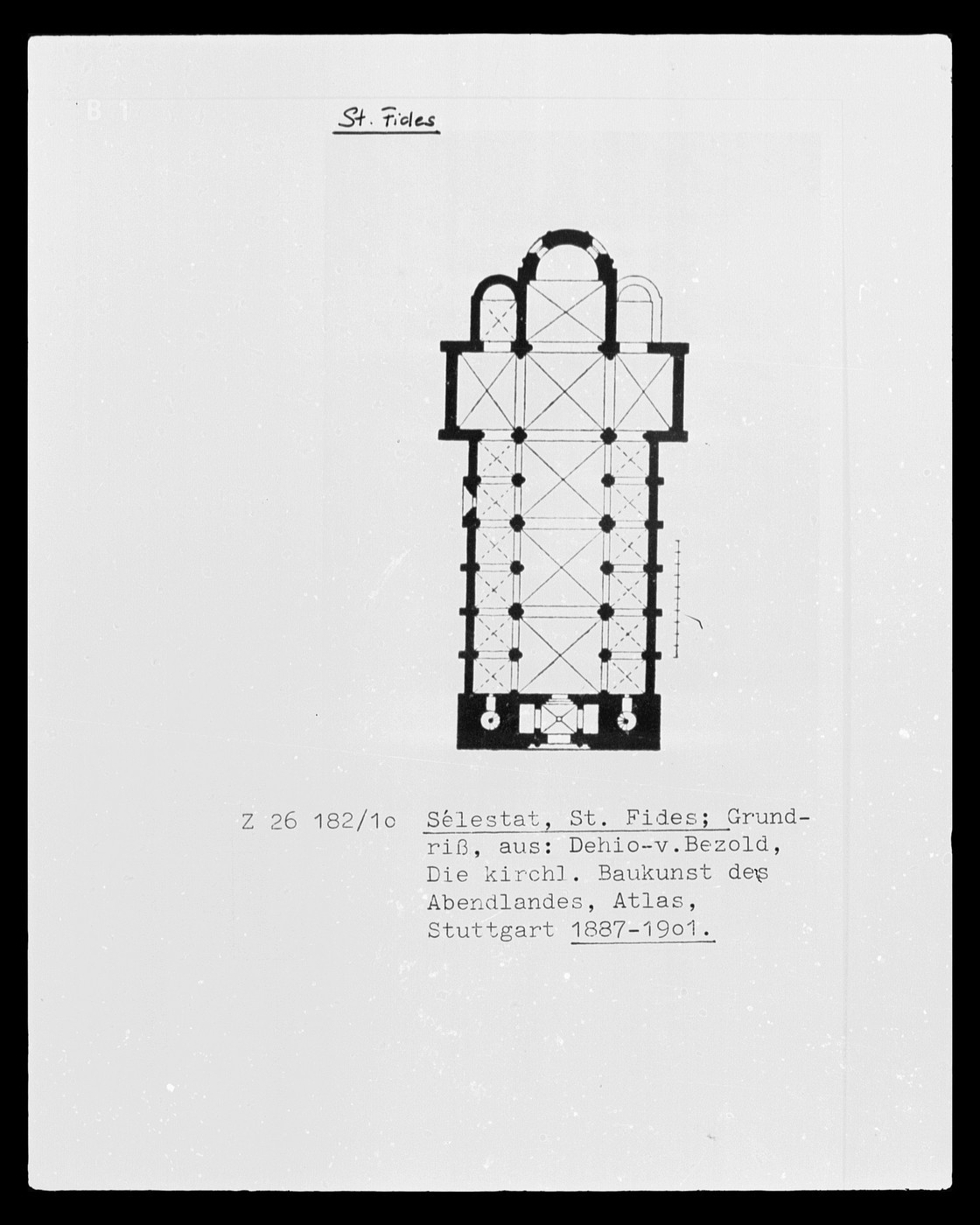 B 1

St. Fides

Z 26 182/1o Sélestat, St. Fides; Grundriß, aus: Dehio-v.Bezold, Die kirchl. Baukunst des Abendlandes, Atlas, Stuttgart 1887-19o1.